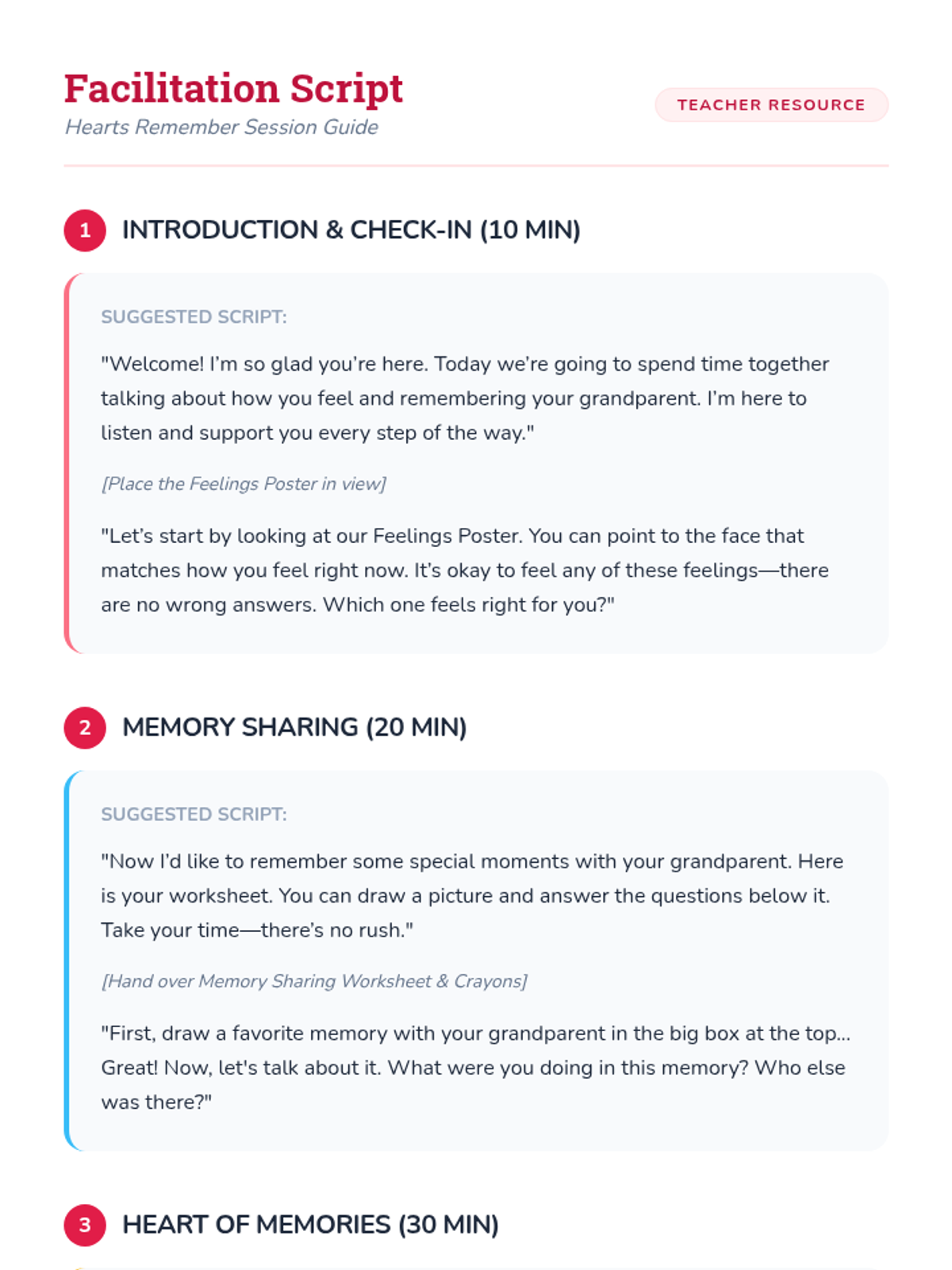 Facilitation Script
Hearts Remember Session Guide

TEACHER RESOURCE

1 INTRODUCTION & CHECK-IN (10 MIN)

SUGGESTED SCRIPT:

"Welcome! I'm so glad you're here. Today we're going to spend time together talking about how you feel and remembering your grandparent. I'm here to listen and support you every step of the way."

[Place the Feelings Poster in view]

"Let's start by looking at our Feelings Poster. You can point to the face that matches how you feel right now. It's okay to feel any of these feelings—there are no wrong answers. Which one feels right for you?"

2 MEMORY SHARING (20 MIN)

SUGGESTED SCRIPT:

"Now I'd like to remember some special moments with your grandparent. Here is your worksheet. You can draw a picture and answer the questions below it. Take your time—there's no rush."

[Hand over Memory Sharing Worksheet & Crayons]

"First, draw a favorite memory with your grandparent in the big box at the top... Great! Now, let's talk about it. What were you doing in this memory? Who else was there?"

3 HEART OF MEMORIES (30 MIN)